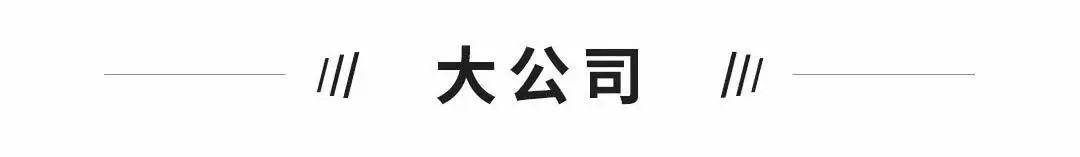 /// 大公司 ///